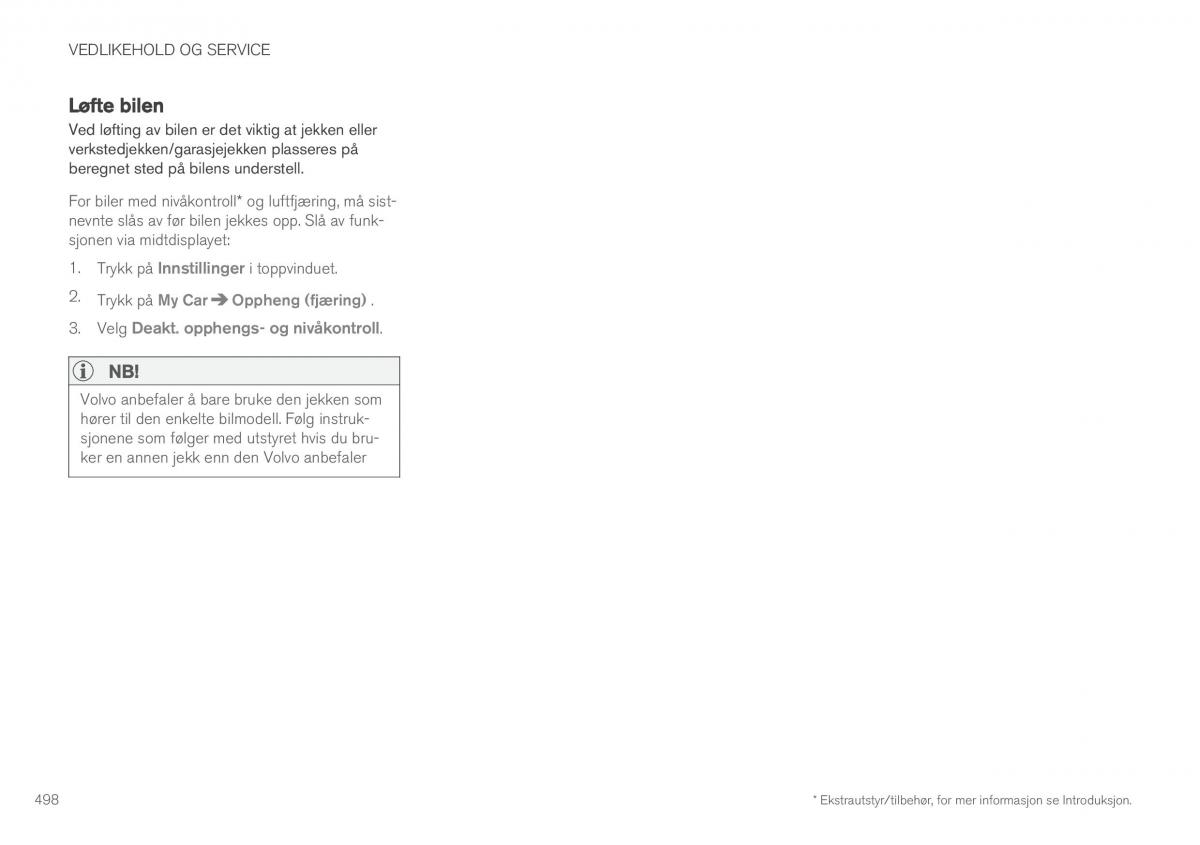 VEDLIKEHOLD OG SERVICE

Løfte bilen

Ved løfting av bilen er det viktig at jekken eller verkstedjekken/garasjejekken plasseres på beregnet sted på bilens understell.

For biler med nivåkontroll* og luftfjæring, må sistnevnte slås av før bilen jekkes opp. Slå av funksjonen via midtdisplayet:

1. Trykk på Innstillinger i toppvinduet.

2. Trykk på My Car ➔ Oppheng (fjæring) .

3. Velg Deakt. opphengs- og nivåkontroll.

NB!

Volvo anbefaler å bare bruke den jekken som hører til den enkelte bilmodell. Følg instruksjonene som følger med utstyret hvis du bruker en annen jekk enn den Volvo anbefaler

498

* Ekstrautstyr/tilbehør, for mer informasjon se Introduksjon.